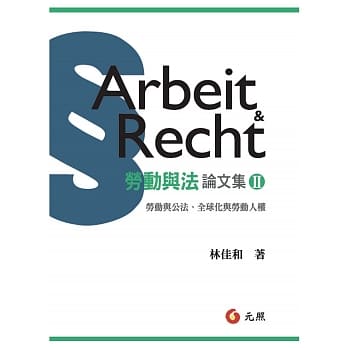 §
Arbeit
&
Recht

勞動與法 論文集 II

勞動與公法、全球化與勞動人權

林佳和 著

元照